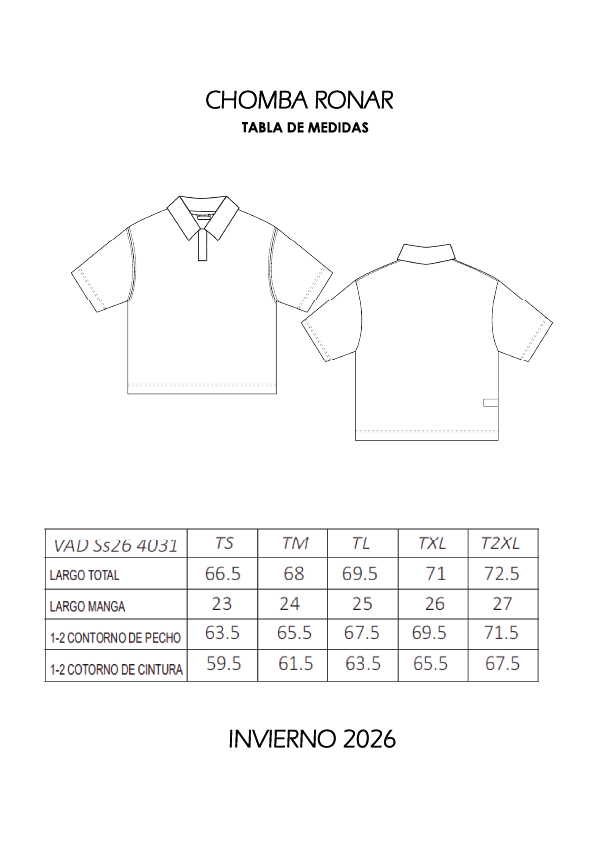 CHOMBA RONAR

TABLA DE MEDIDAS

| VAD Ss26 4031 | TS | TM | TL | TXL | T2XL |
|---|---|---|---|---|---|
| LARGO TOTAL | 66.5 | 68 | 69.5 | 71 | 72.5 |
| LARGO MANGA | 23 | 24 | 25 | 26 | 27 |
| 1-2 CONTORNO DE PECHO | 63.5 | 65.5 | 67.5 | 69.5 | 71.5 |
| 1-2 COTORNO DE CINTURA | 59.5 | 61.5 | 63.5 | 65.5 | 67.5 |

INVIERNO 2026